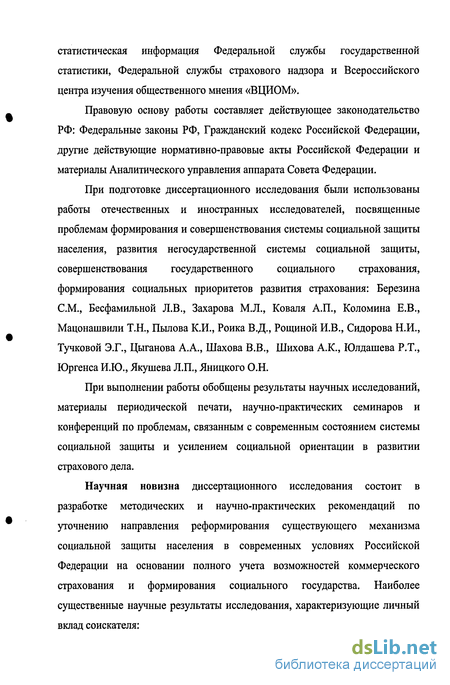 статистическая информация Федеральной службы государственной статистики, Федеральной службы страхового надзора и Всероссийского центра изучения общественного мнения «ВЦИОМ».

Правовую основу работы составляет действующее законодательство РФ: Федеральные законы РФ, Гражданский кодекс Российской Федерации, другие действующие нормативно-правовые акты Российской Федерации и материалы Аналитического управления аппарата Совета Федерации.

При подготовке диссертационного исследования были использованы работы отечественных и иностранных исследователей, посвященные проблемам формирования и совершенствования системы социальной защиты населения, развития негосударственной системы социальной защиты, совершенствования государственного социального страхования, формирования социальных приоритетов развития страхования: Березина С.М., Бесфамильной Л.В., Захарова М.Л., Коваля А.П., Коломина Е.В., Мацонашвили Т.Н., Пылова К.И., Роика В.Д., Рощиной И.В., Сидорова Н.И., Тучковой Э.Г., Цыганова А.А., Шахова В.В., Шихова А.К., Юлдашева Р.Т., Юргенса И.Ю., Якушева Л.П., Яницкого О.Н.

При выполнении работы обобщены результаты научных исследований, материалы периодической печати, научно-практических семинаров и конференций по проблемам, связанным с современным состоянием системы социальной защиты и усилением социальной ориентации в развитии страхового дела.

Научная новизна диссертационного исследования состоит в разработке методических и научно-практических рекомендаций по уточнению направления реформирования существующего механизма социальной защиты населения в современных условиях Российской Федерации на основании полного учета возможностей коммерческого страхования и формирования социального государства. Наиболее существенные научные результаты исследования, характеризующие личный вклад соискателя:

dsLib.net
библиотека диссертаций